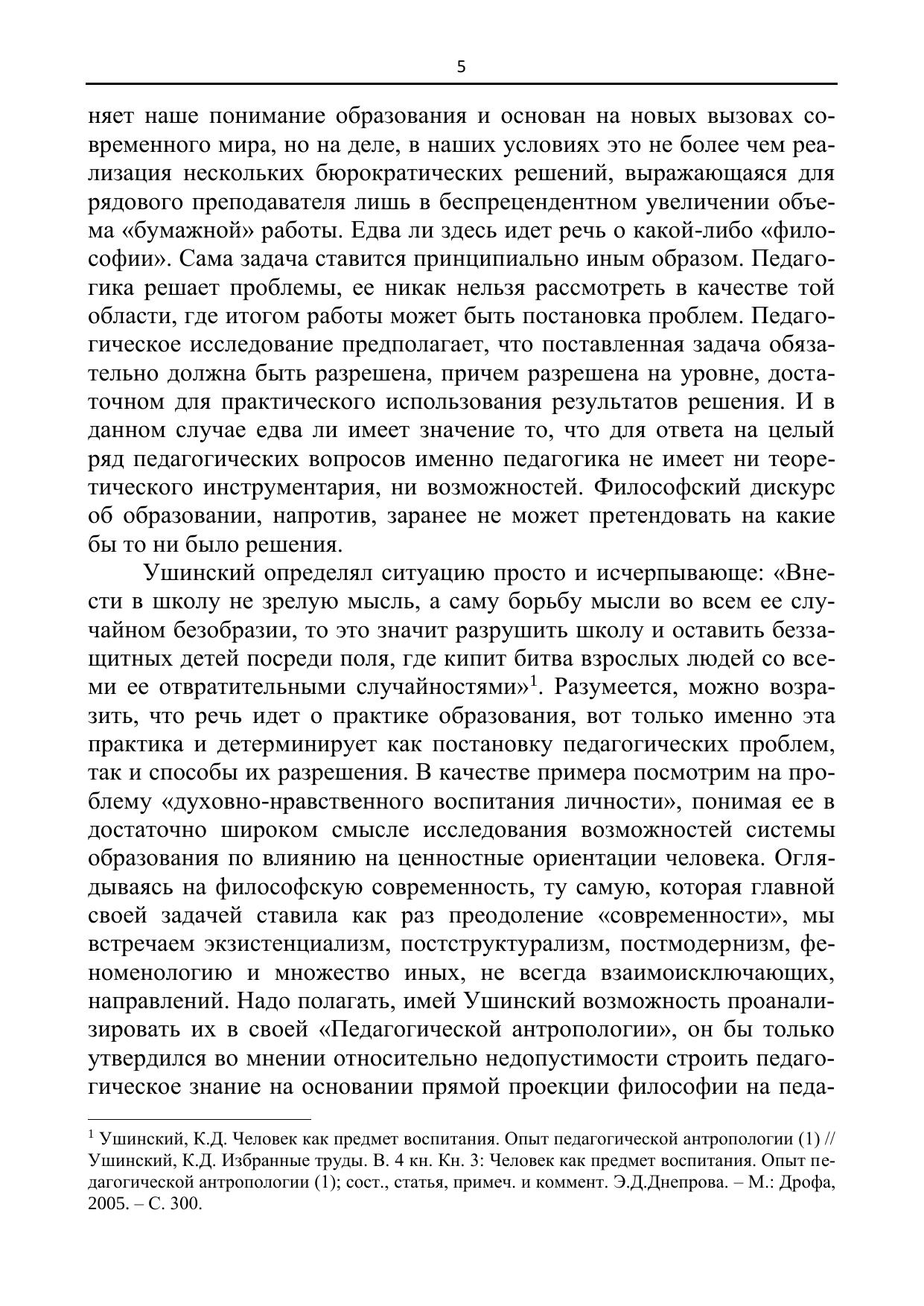 5

няет наше понимание образования и основан на новых вызовах современного мира, но на деле, в наших условиях это не более чем реализация нескольких бюрократических решений, выражающаяся для рядового преподавателя лишь в беспрецендентном увеличении объема «бумажной» работы. Едва ли здесь идет речь о какой-либо «философии». Сама задача ставится принципиально иным образом. Педагогика решает проблемы, ее никак нельзя рассмотреть в качестве той области, где итогом работы может быть постановка проблем. Педагогическое исследование предполагает, что поставленная задача обязательно должна быть разрешена, причем разрешена на уровне, достаточном для практического использования результатов решения. И в данном случае едва ли имеет значение то, что для ответа на целый ряд педагогических вопросов именно педагогика не имеет ни теоретического инструментария, ни возможностей. Философский дискурс об образовании, напротив, заранее не может претендовать на какие бы то ни было решения.

Ушинский определял ситуацию просто и исчерпывающе: «Внести в школу не зрелую мысль, а саму борьбу мысли во всем ее случайном безобразии, то это значит разрушить школу и оставить беззащитных детей посреди поля, где кипит битва взрослых людей со всеми ее отвратительными случайностями»$^1$. Разумеется, можно возразить, что речь идет о практике образования, вот только именно эта практика и детерминирует как постановку педагогических проблем, так и способы их разрешения. В качестве примера посмотрим на проблему «духовно-нравственного воспитания личности», понимая ее в достаточно широком смысле исследования возможностей системы образования по влиянию на ценностные ориентации человека. Оглядываясь на философскую современность, ту самую, которая главной своей задачей ставила как раз преодоление «современности», мы встречаем экзистенциализм, постструктурализм, постмодернизм, феноменологию и множество иных, не всегда взаимоисключающих, направлений. Надо полагать, имей Ушинский возможность проанализировать их в своей «Педагогической антропологии», он бы только утвердился во мнении относительно недопустимости строить педагогическое знание на основании прямой проекции философии на педа-

$^1$ Ушинский, К.Д. Человек как предмет воспитания. Опыт педагогической антропологии (1) // Ушинский, К.Д. Избранные труды. В. 4 кн. Кн. 3: Человек как предмет воспитания. Опыт педагогической антропологии (1); сост., статья, примеч. и коммент. Э.Д.Днепрова. – М.: Дрофа, 2005. – С. 300.